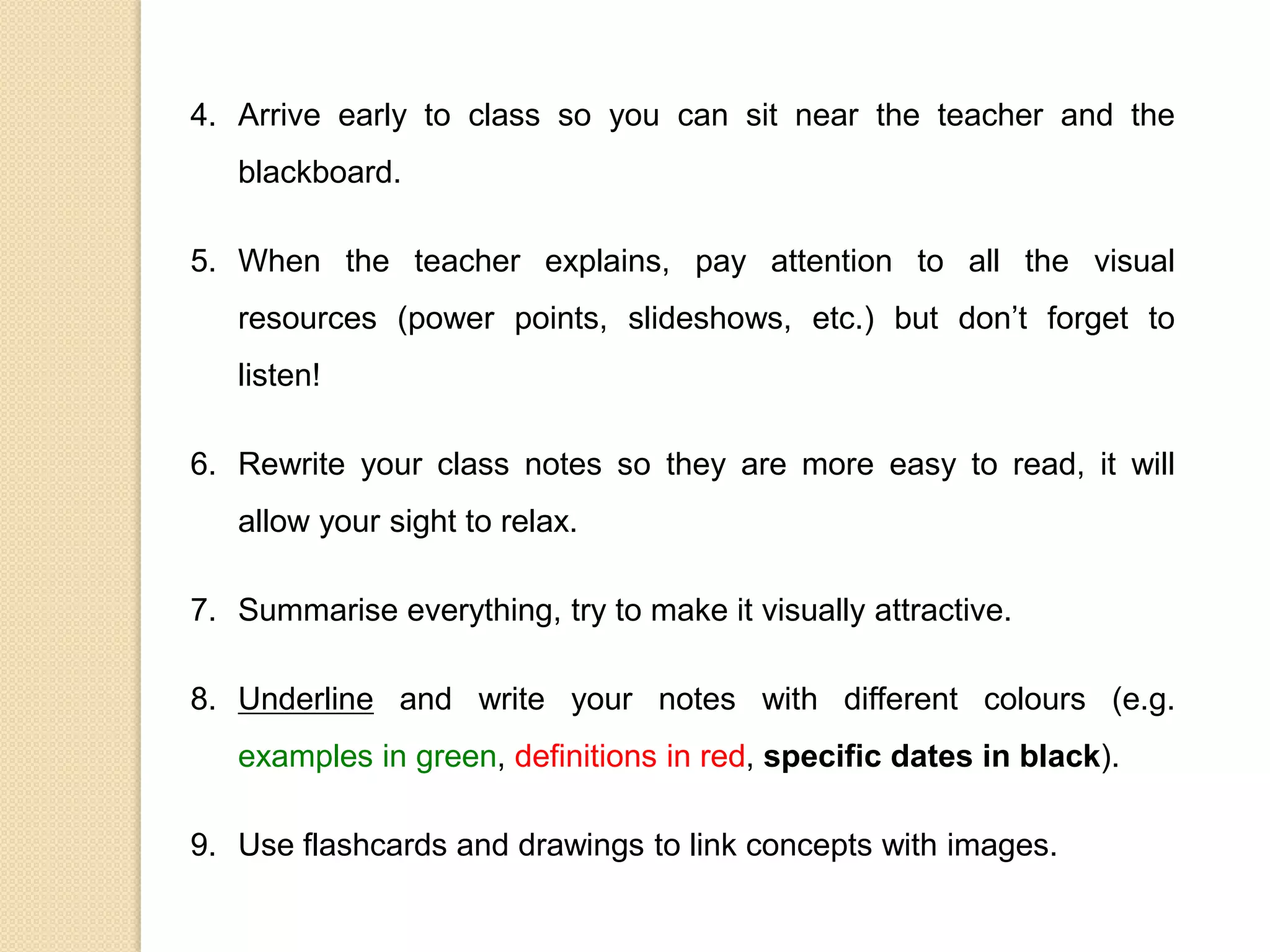 4. Arrive early to class so you can sit near the teacher and the blackboard.

5. When the teacher explains, pay attention to all the visual resources (power points, slideshows, etc.) but don’t forget to listen!

6. Rewrite your class notes so they are more easy to read, it will allow your sight to relax.

7. Summarise everything, try to make it visually attractive.

8. Underline and write your notes with different colours (e.g. examples in green, definitions in red, specific dates in black).

9. Use flashcards and drawings to link concepts with images.